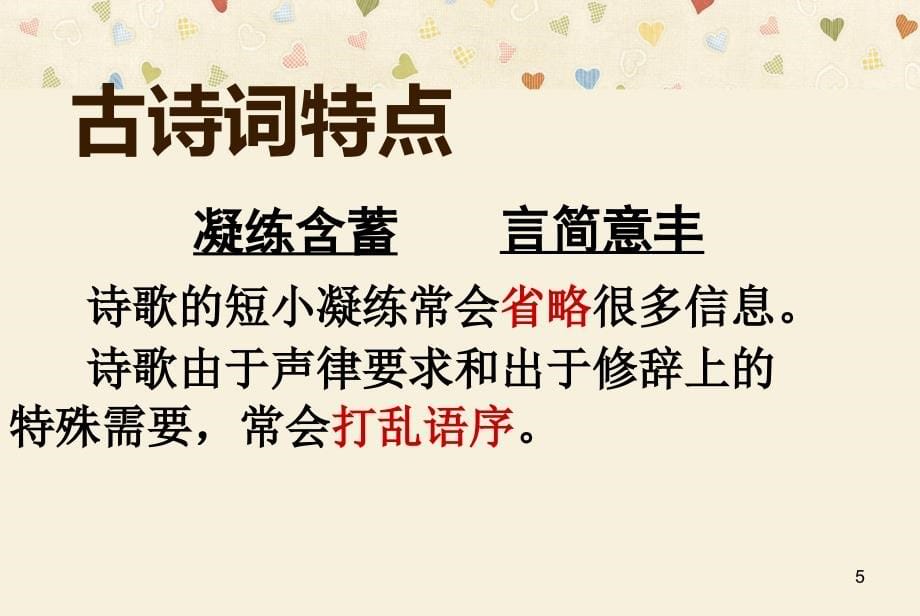 古诗词特点

凝练含蓄　　言简意丰

诗歌的短小凝练常会省略很多信息。

诗歌由于声律要求和出于修辞上的特殊需要，常会打乱语序。

5